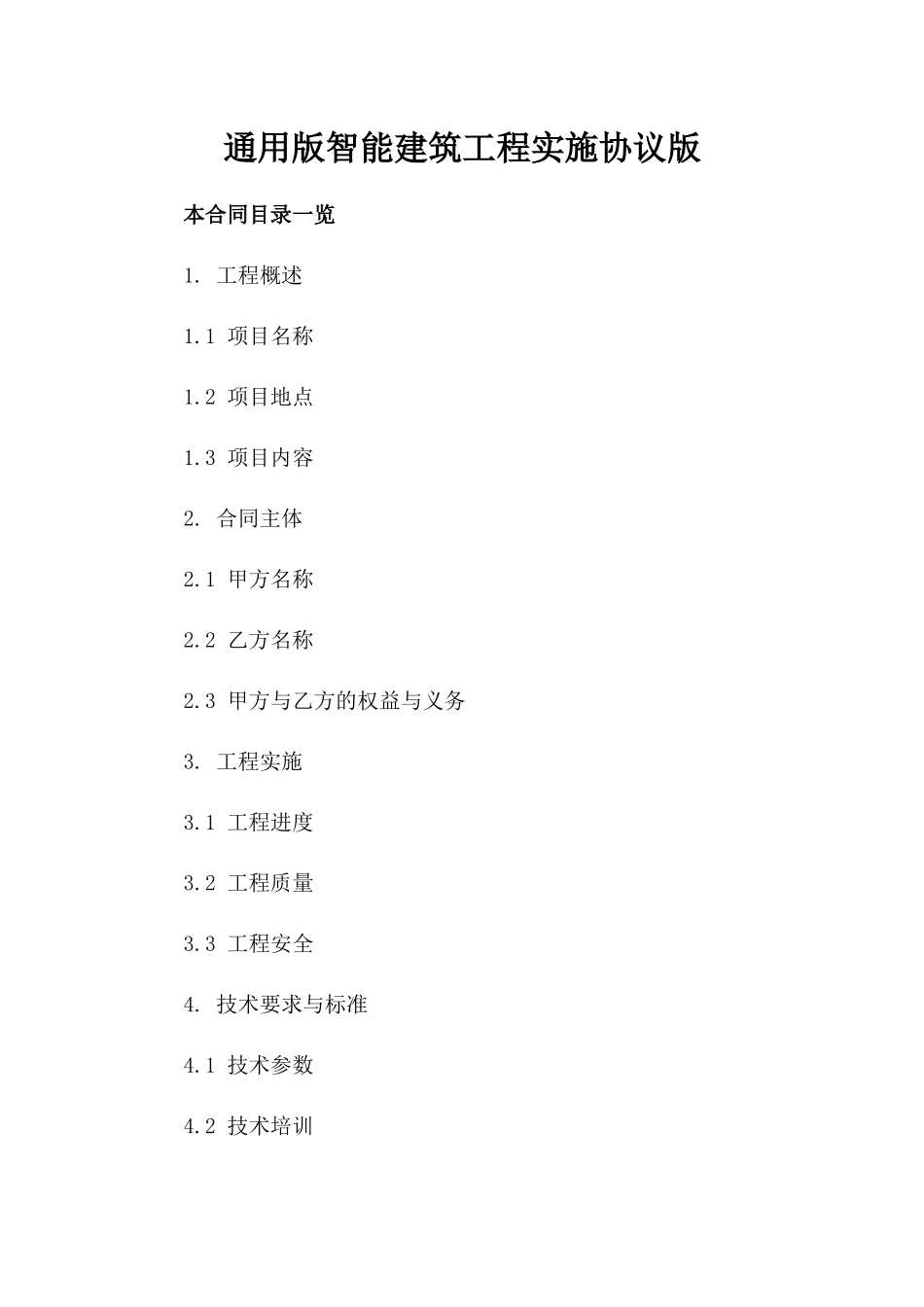 通用版智能建筑工程实施协议版

本合同目录一览

1. 工程概述

1.1 项目名称

1.2 项目地点

1.3 项目内容

2. 合同主体

2.1 甲方名称

2.2 乙方名称

2.3 甲方与乙方的权益与义务

3. 工程实施

3.1 工程进度

3.2 工程质量

3.3 工程安全

4. 技术要求与标准

4.1 技术参数

4.2 技术培训